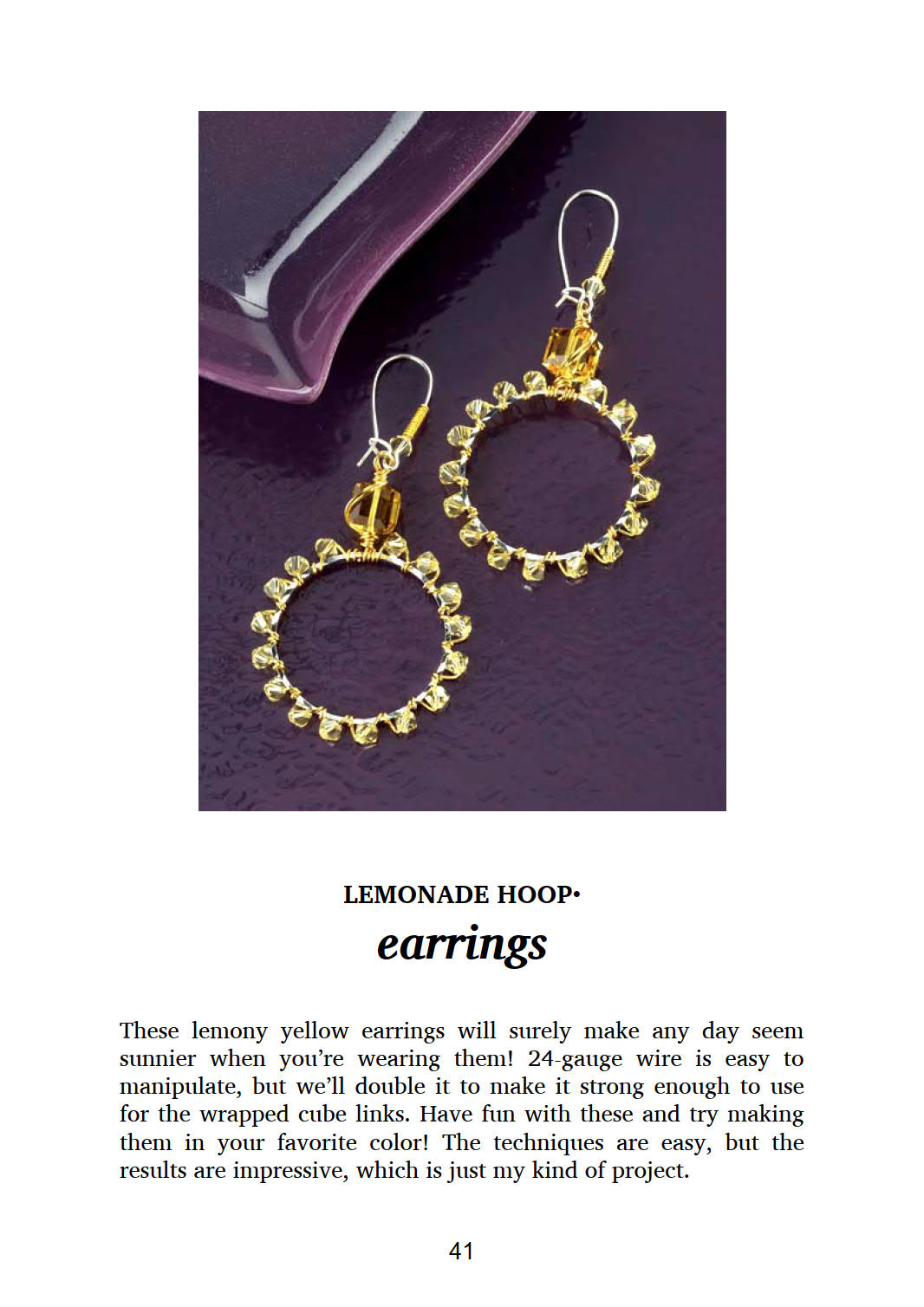 LEMONADE HOOP•
earrings

These lemony yellow earrings will surely make any day seem sunnier when you're wearing them! 24-gauge wire is easy to manipulate, but we'll double it to make it strong enough to use for the wrapped cube links. Have fun with these and try making them in your favorite color! The techniques are easy, but the results are impressive, which is just my kind of project.

41